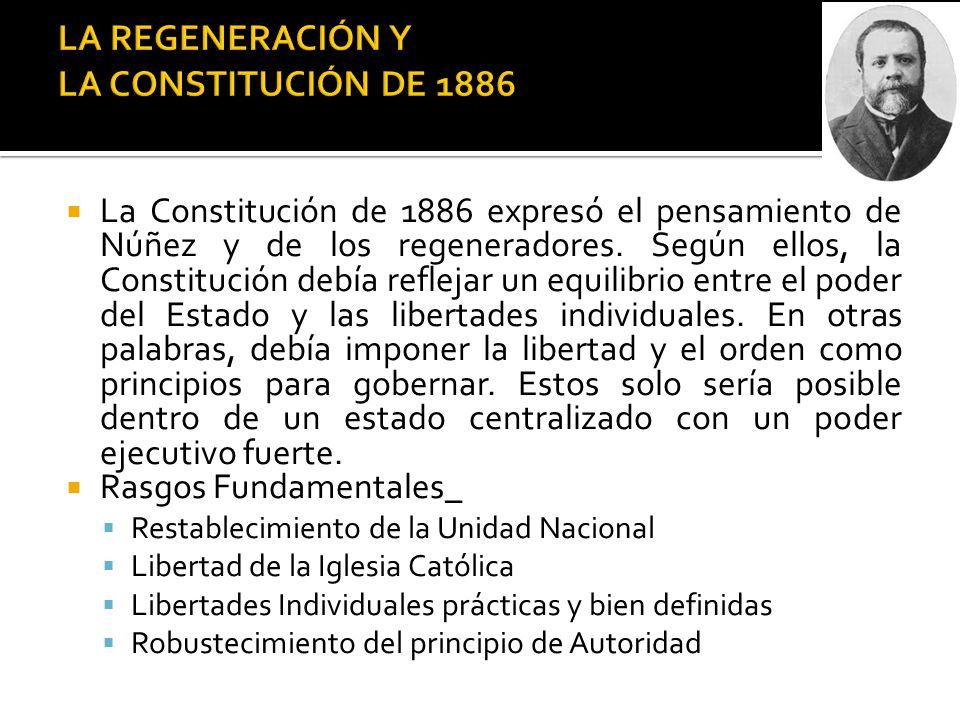 LA REGENERACIÓN Y
LA CONSTITUCIÓN DE 1886

La Constitución de 1886 expresó el pensamiento de Núñez y de los regeneradores. Según ellos, la Constitución debía reflejar un equilibrio entre el poder del Estado y las libertades individuales. En otras palabras, debía imponer la libertad y el orden como principios para gobernar. Estos solo sería posible dentro de un estado centralizado con un poder ejecutivo fuerte.

Rasgos Fundamentales_

Restablecimiento de la Unidad Nacional

Libertad de la Iglesia Católica

Libertades Individuales prácticas y bien definidas

Robustecimiento del principio de Autoridad